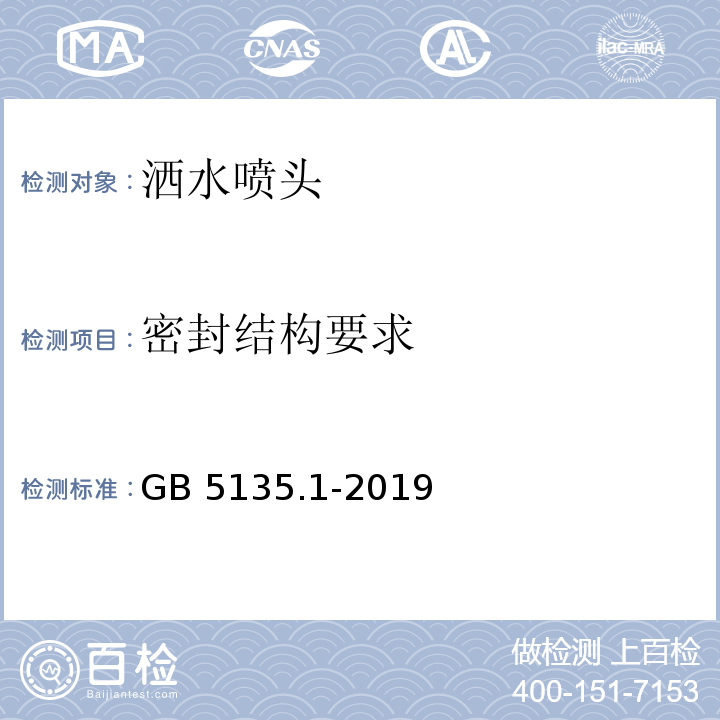 MA CNAS AL ilac-MRA

检测对象：洒水喷头

检测项目：密封结构要求

检测标准：GB 5135.1-2019

百检
Baijiantest.com

做检测 上百检
400-151-7153